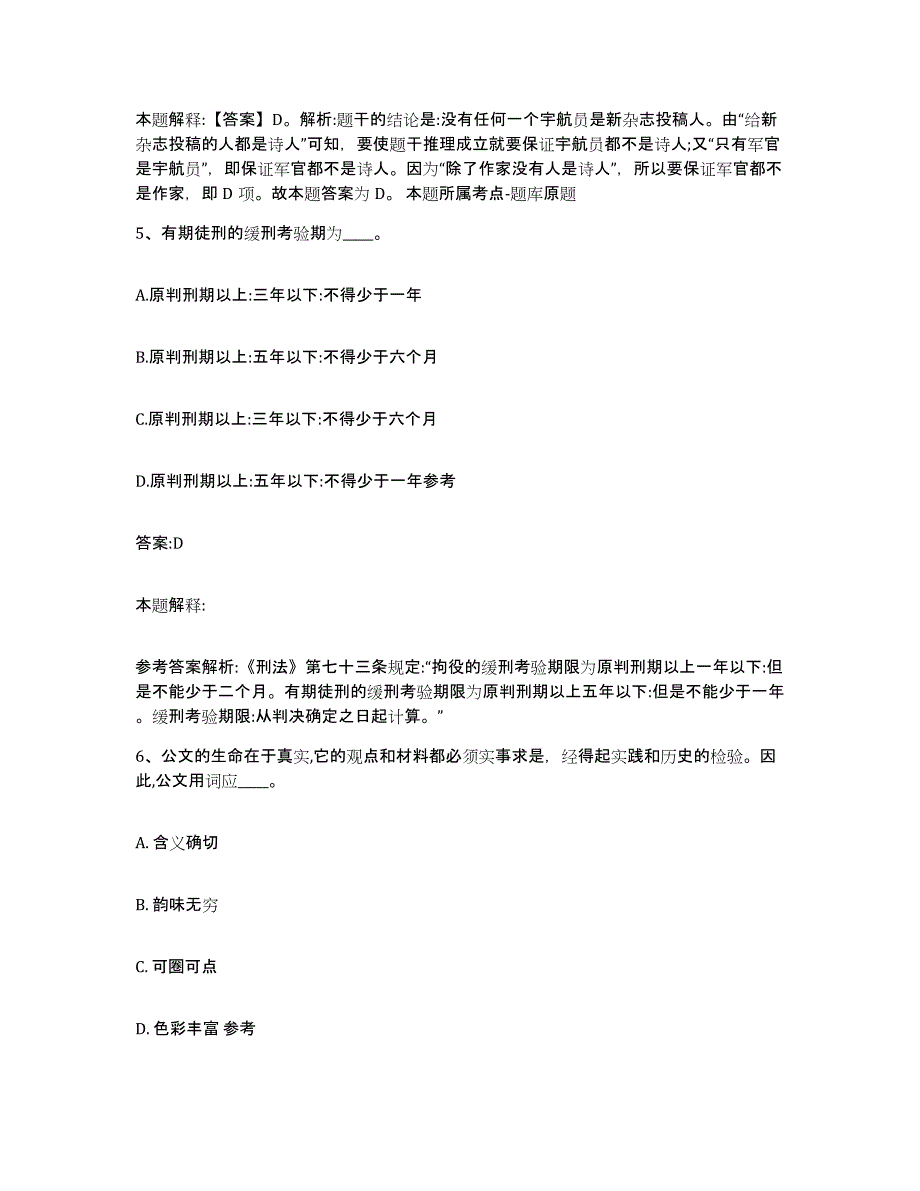 本题解释:【答案】D。解析:题干的结论是:没有任何一个宇航员是新杂志投稿人。由“给新杂志投稿的人都是诗人”可知，要使题干推理成立就要保证宇航员都不是诗人;又“只有军官是宇航员”，即保证军官都不是诗人。因为“除了作家没有人是诗人”，所以要保证军官都不是作家，即 D 项。故本题答案为 D。 本题所属考点-题库原题

5、有期徒刑的缓刑考验期为____。

A.原判刑期以上:三年以下:不得少于一年

B.原判刑期以上:五年以下:不得少于六个月

C.原判刑期以上:三年以下:不得少于六个月

D.原判刑期以上:五年以下:不得少于一年参考

答案:D

本题解释:

参考答案解析:《刑法》第七十三条规定:“拘役的缓刑考验期限为原判刑期以上一年以下:但是不能少于二个月。有期徒刑的缓刑考验期限为原判刑期以上五年以下:但是不能少于一年。缓刑考验期限:从判决确定之日起计算。”

6、公文的生命在于真实,它的观点和材料都必须实事求是，经得起实践和历史的检验。因此,公文用词应____。

A. 含义确切

B. 韵味无穷

C. 可圈可点

D. 色彩丰富 参考